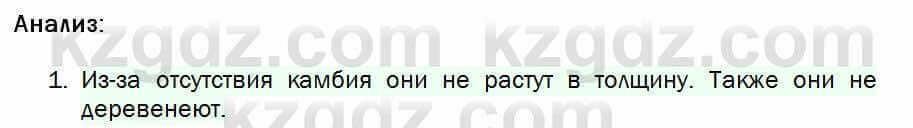 Анализ:

kzgdz.com kzgdz.com

1. Из-за отсутствия камбия они не растут в толщину. Также они не деревенеют.

kzgdz.com